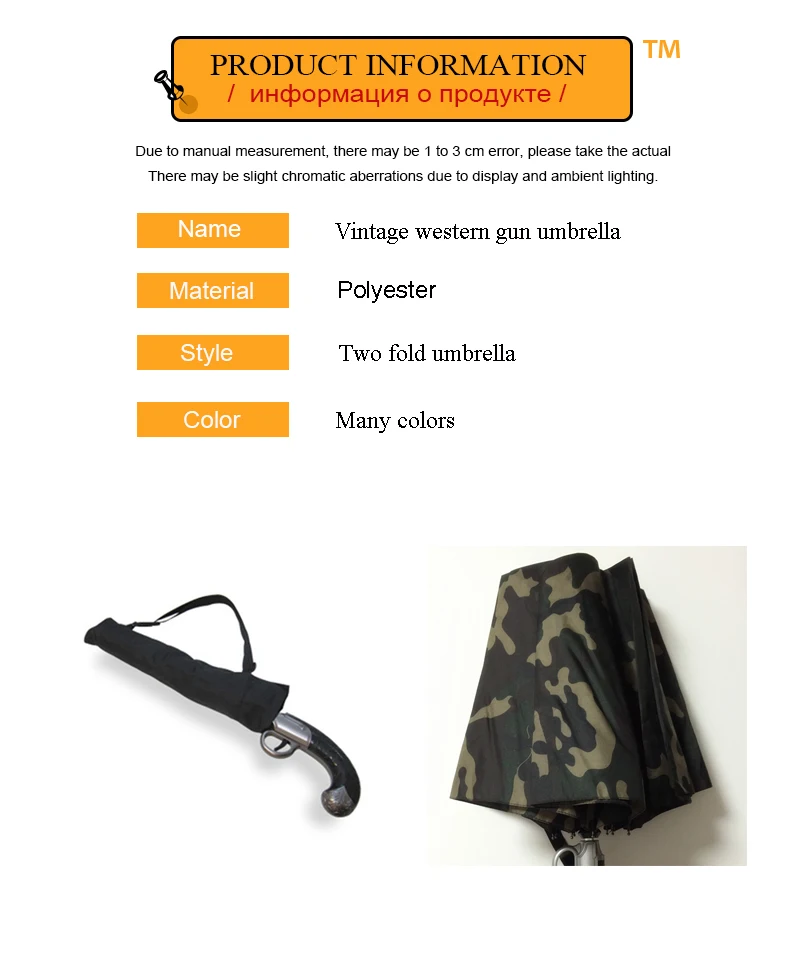 PRODUCT INFORMATION
/ информация о продукте /

TM

Due to manual measurement, there may be 1 to 3 cm error, please take the actual
There may be slight chromatic aberrations due to display and ambient lighting.

Name
Vintage western gun umbrella

Material
Polyester

Style
Two fold umbrella

Color
Many colors